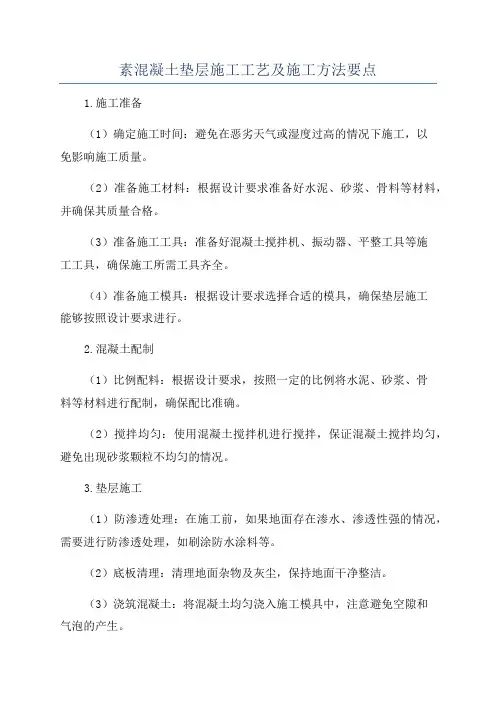 素混凝土垫层施工工艺及施工方法要点

1.施工准备

（1）确定施工时间：避免在恶劣天气或湿度过高的情况下施工，以免影响施工质量。

（2）准备施工材料：根据设计要求准备好水泥、砂浆、骨料等材料，并确保其质量合格。

（3）准备施工工具：准备好混凝土搅拌机、振动器、平整工具等施工工具，确保施工所需工具齐全。

（4）准备施工模具：根据设计要求选择合适的模具，确保垫层施工能够按照设计要求进行。

2.混凝土配制

（1）比例配料：根据设计要求，按照一定的比例将水泥、砂浆、骨料等材料进行配制，确保配比准确。

（2）搅拌均匀：使用混凝土搅拌机进行搅拌，保证混凝土搅拌均匀，避免出现砂浆颗粒不均匀的情况。

3.垫层施工

（1）防渗透处理：在施工前，如果地面存在渗水、渗透性强的情况，需要进行防渗透处理，如刷涂防水涂料等。

（2）底板清理：清理地面杂物及灰尘，保持地面干净整洁。

（3）浇筑混凝土：将混凝土均匀浇入施工模具中，注意避免空隙和气泡的产生。